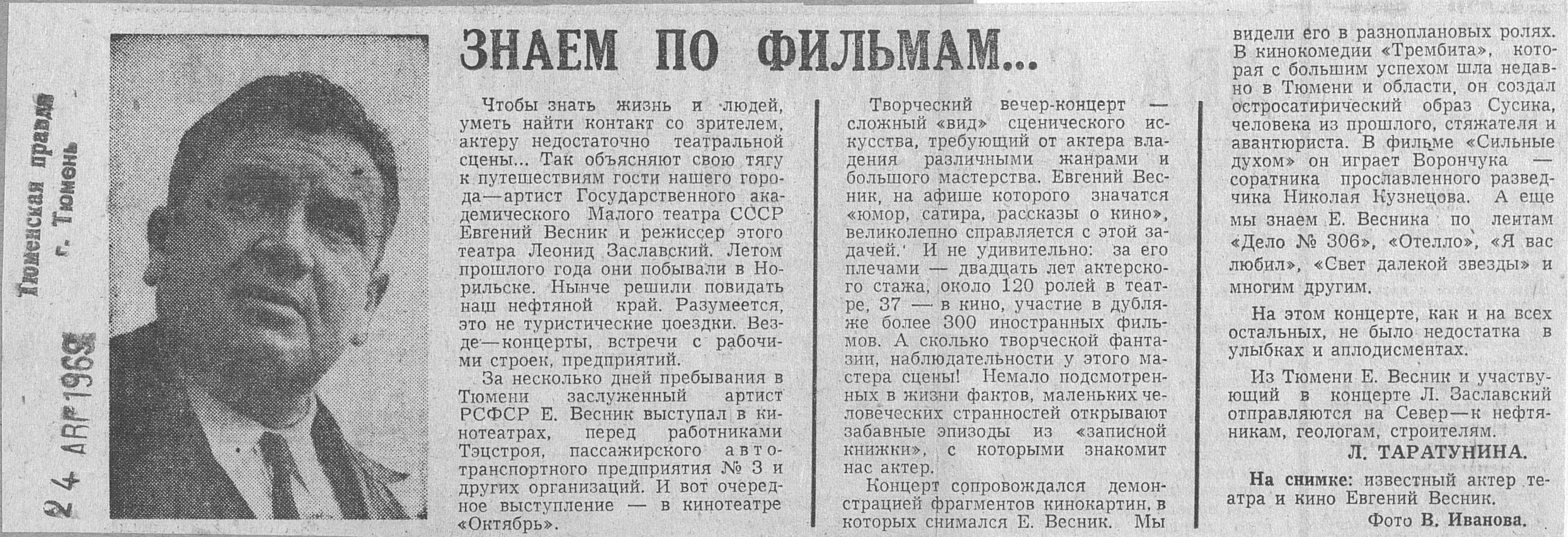 Тюменская правда
г. Тюмень
24 АПР 1969

ЗНАЕМ ПО ФИЛЬМАМ...

Чтобы знать жизнь и людей, уметь найти контакт со зрителем, актеру недостаточно театральной сцены... Так объясняют свою тягу к путешествиям гости нашего города—артист Государственного академического Малого театра СССР Евгений Весник и режиссер этого театра Леонид Заславский. Летом прошлого года они побывали в Норильске. Нынче решили повидать наш нефтяной край. Разумеется, это не туристические поездки. Везде—концерты, встречи с рабочими строек, предприятий.

За несколько дней пребывания в Тюмени заслуженный артист РСФСР Е. Весник выступал в кинотеатрах, перед работниками Тэцстроя, пассажирского автотранспортного предприятия № 3 и других организаций. И вот очередное выступление — в кинотеатре «Октябрь».

Творческий вечер-концерт — сложный «вид» сценического искусства, требующий от актера владения различными жанрами и большого мастерства. Евгений Весник, на афише которого значатся «юмор, сатира, рассказы о кино», великолепно справляется с этой задачей. И не удивительно: за его плечами — двадцать лет актерского стажа, около 120 ролей в театре, 37 — в кино, участие в дубляже более 300 иностранных фильмов. А сколько творческой фантазии, наблюдательности у этого мастера сцены! Немало подсмотренных в жизни фактов, маленьких человеческих странностей открывают забавные эпизоды из «записной книжки», с которыми знакомит нас актер.

Концерт сопровождался демонстрацией фрагментов кинокартин, в которых снимался Е. Весник. Мы видели его в разноплановых ролях. В кинокомедии «Трембита», которая с большим успехом шла недавно в Тюмени и области, он создал остросатирический образ Сусика, человека из прошлого, стяжателя и авантюриста. В фильме «Сильные духом» он играет Ворончука — соратника прославленного разведчика Николая Кузнецова. А еще мы знаем Е. Весника по лентам «Дело № 306», «Отелло», «Я вас любил», «Свет далекой звезды» и многим другим.

На этом концерте, как и на всех остальных, не было недостатка в улыбках и аплодисментах.

Из Тюмени Е. Весник и участвующий в концерте Л. Заславский отправляются на Север—к нефтяникам, геологам, строителям.

Л. ТАРАТУНИНА.

На снимке: известный актер театра и кино Евгений Весник.

Фото В. Иванова.